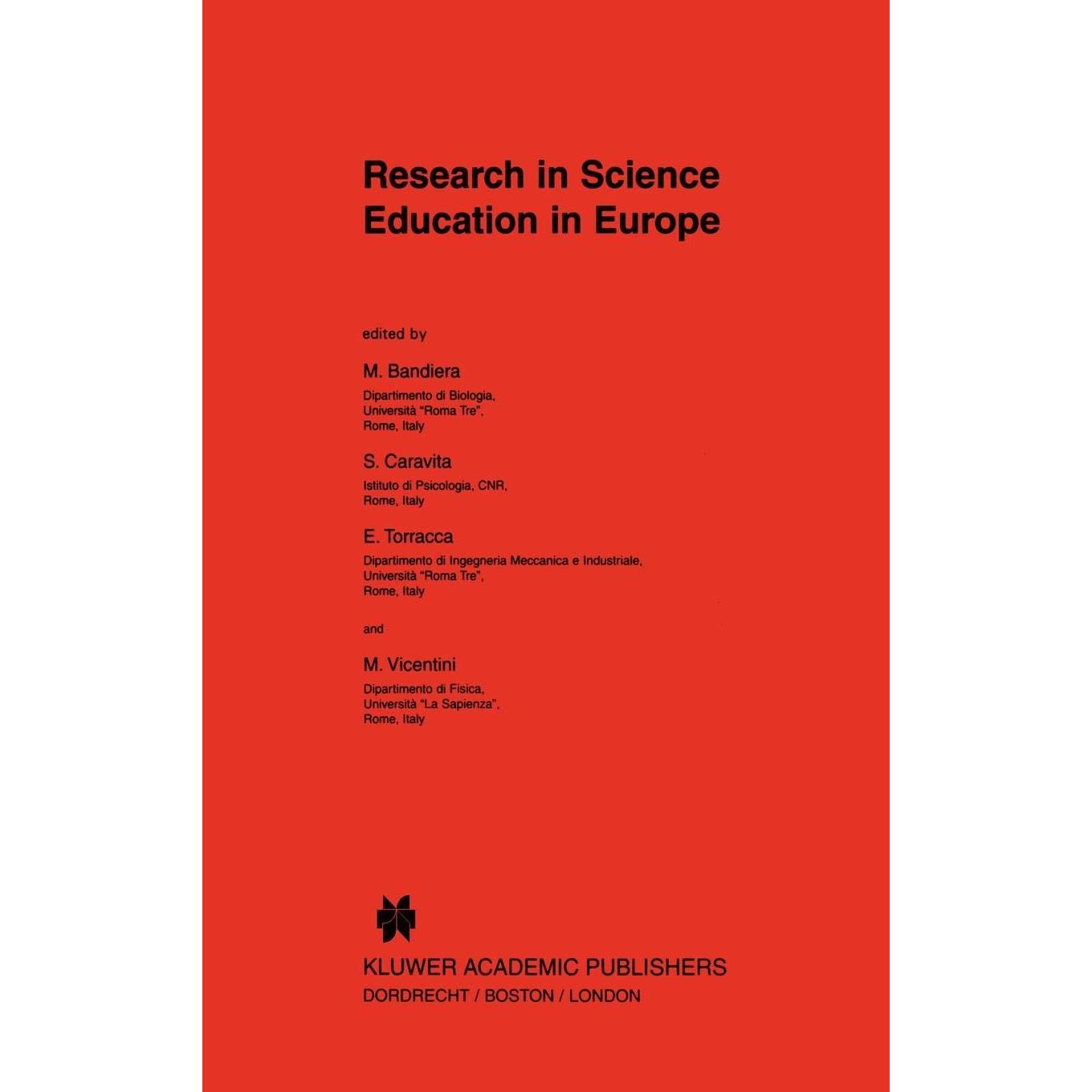 Research in Science Education in Europe

edited by

M. Bandiera

Dipartimento di Biologia,
Università "Roma Tre",
Rome, Italy

S. Caravita

Istituto di Psicologia, CNR,
Rome, Italy

E. Torracca

Dipartimento di Ingegneria Meccanica e Industriale,
Università "Roma Tre",
Rome, Italy

and

M. Vicentini

Dipartimento di Fisica,
Università "La Sapienza",
Rome, Italy

KLUWER ACADEMIC PUBLISHERS
DORDRECHT / BOSTON / LONDON